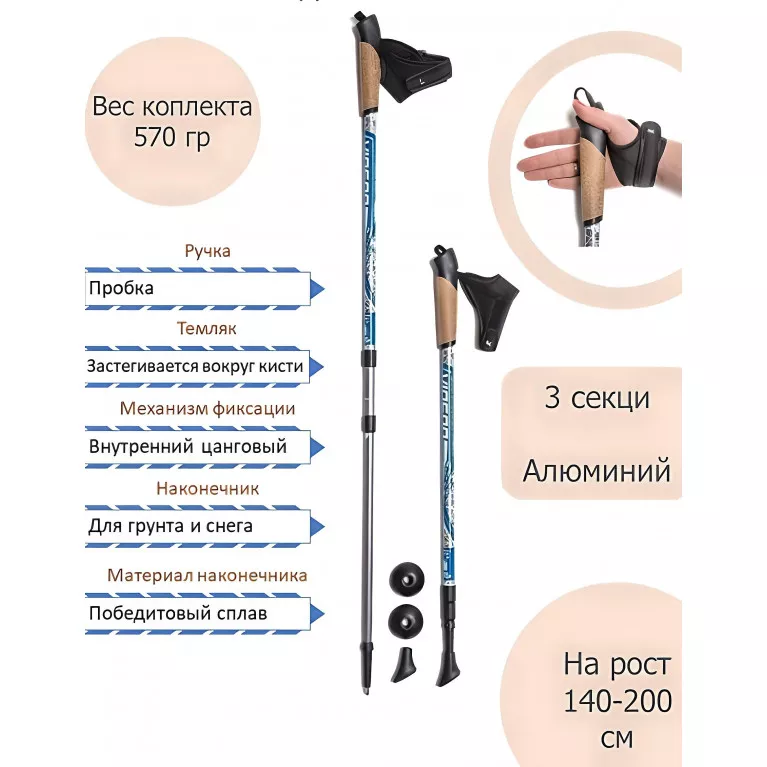 Вес коплекта
570 гр

Ручка

Пробка

Темляк

Застегивается вокруг кисти

Механизм фиксации

Внутренний цанговый

Наконечник

Для грунта и снега

Материал наконечника

Победитовый сплав

3 секци

Алюминий

На рост
140-200
см